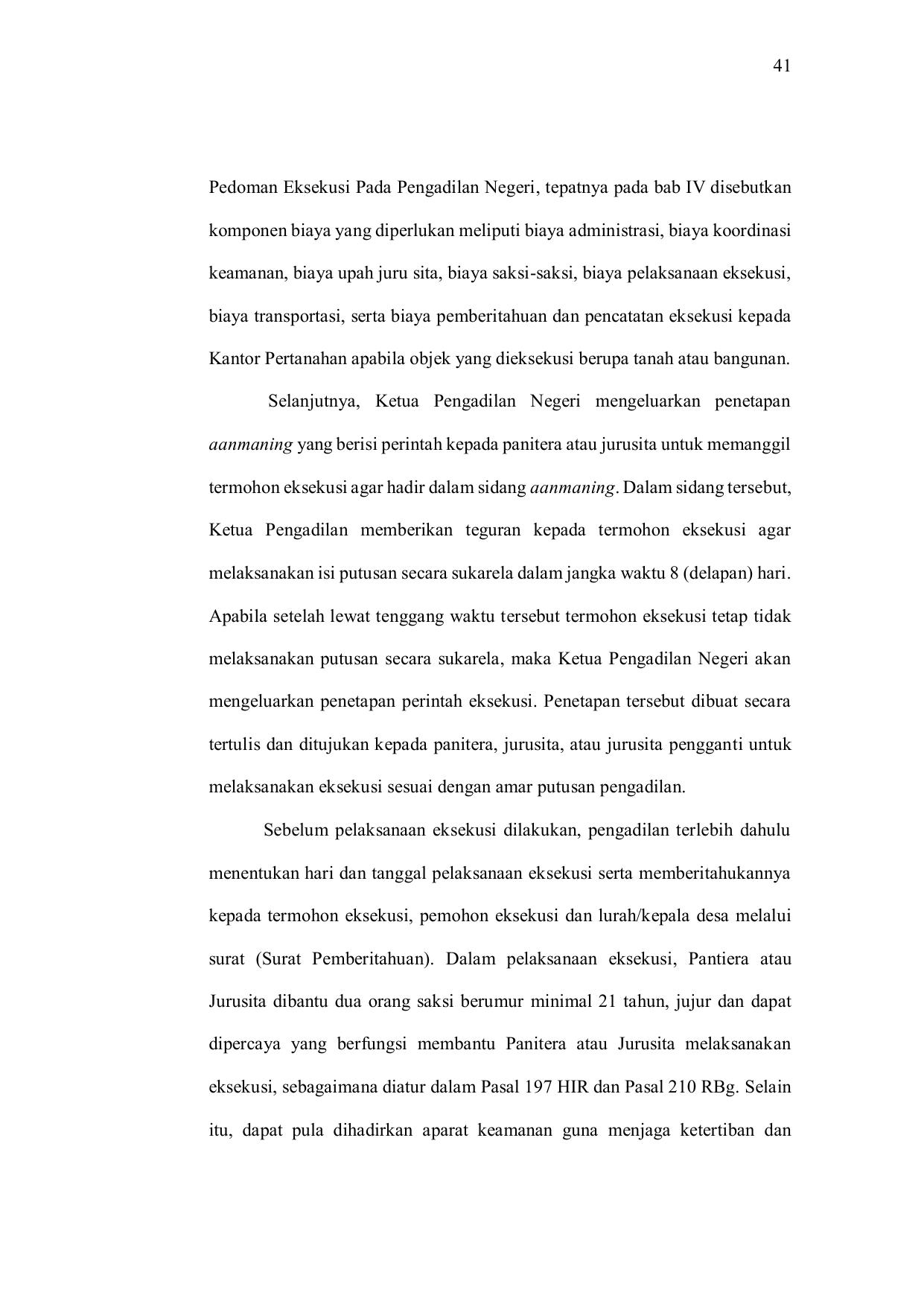 41

Pedoman Eksekusi Pada Pengadilan Negeri, tepatnya pada bab IV disebutkan komponen biaya yang diperlukan meliputi biaya administrasi, biaya koordinasi keamanan, biaya upah juru sita, biaya saksi-saksi, biaya pelaksanaan eksekusi, biaya transportasi, serta biaya pemberitahuan dan pencatatan eksekusi kepada Kantor Pertanahan apabila objek yang dieksekusi berupa tanah atau bangunan.

Selanjutnya, Ketua Pengadilan Negeri mengeluarkan penetapan aanmaning yang berisi perintah kepada panitera atau jurusita untuk memanggil termohon eksekusi agar hadir dalam sidang aanmaning. Dalam sidang tersebut, Ketua Pengadilan memberikan teguran kepada termohon eksekusi agar melaksanakan isi putusan secara sukarela dalam jangka waktu 8 (delapan) hari. Apabila setelah lewat tenggang waktu tersebut termohon eksekusi tetap tidak melaksanakan putusan secara sukarela, maka Ketua Pengadilan Negeri akan mengeluarkan penetapan perintah eksekusi. Penetapan tersebut dibuat secara tertulis dan ditujukan kepada panitera, jurusita, atau jurusita pengganti untuk melaksanakan eksekusi sesuai dengan amar putusan pengadilan.

Sebelum pelaksanaan eksekusi dilakukan, pengadilan terlebih dahulu menentukan hari dan tanggal pelaksanaan eksekusi serta memberitahukannya kepada termohon eksekusi, pemohon eksekusi dan lurah/kepala desa melalui surat (Surat Pemberitahuan). Dalam pelaksanaan eksekusi, Pantiera atau Jurusita dibantu dua orang saksi berumur minimal 21 tahun, jujur dan dapat dipercaya yang berfungsi membantu Panitera atau Jurusita melaksanakan eksekusi, sebagaimana diatur dalam Pasal 197 HIR dan Pasal 210 RBg. Selain itu, dapat pula dihadirkan aparat keamanan guna menjaga ketertiban dan